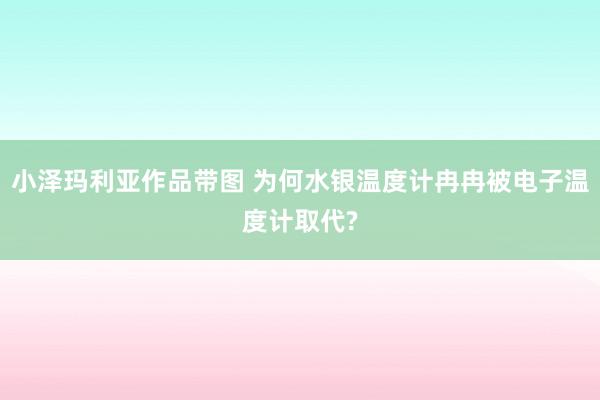 小泽玛利亚作品带图 为何水银温度计冉冉被电子温度计取代?